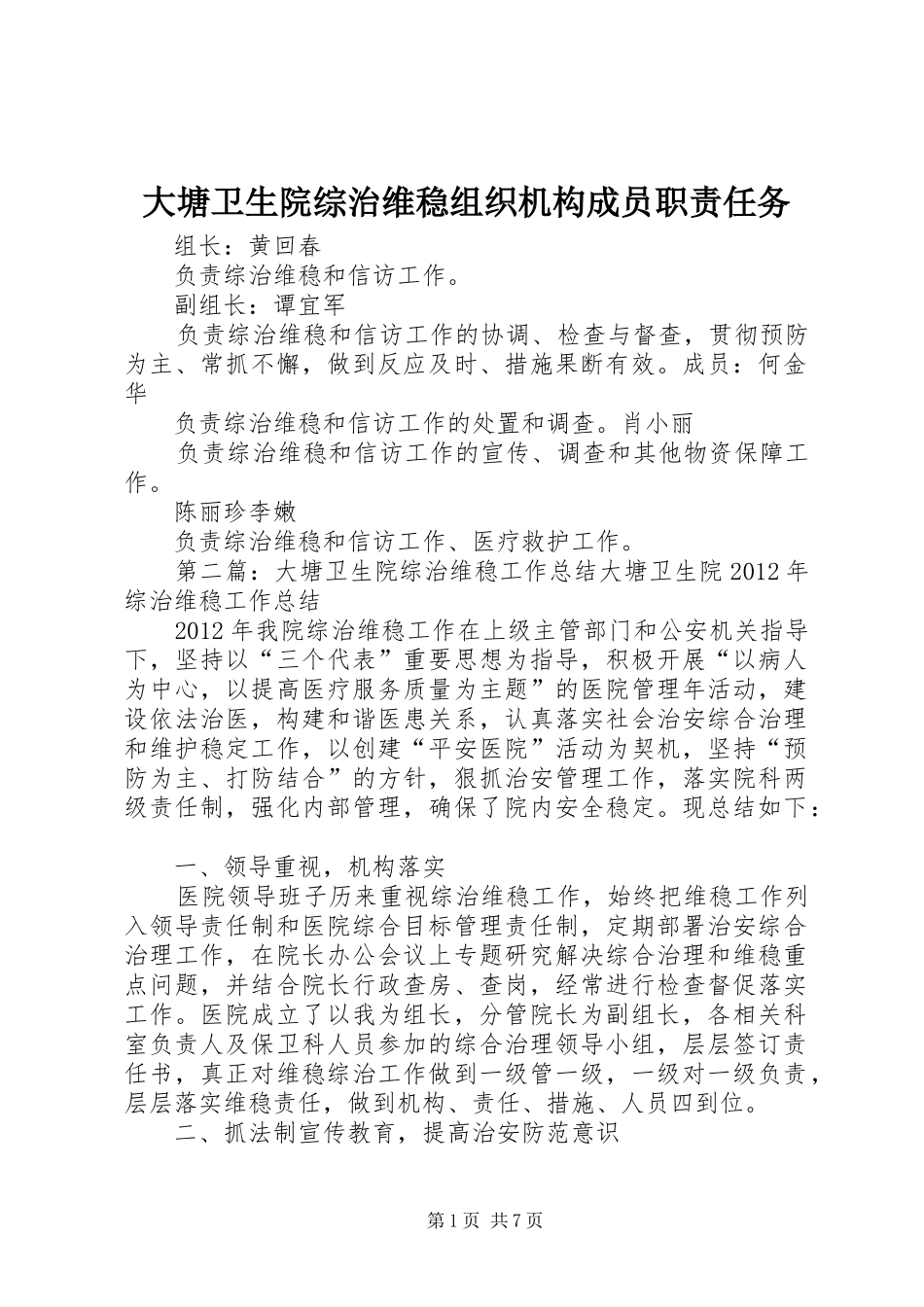 大塘卫生院综治维稳组织机构成员职责任务

组长：黄回春

负责综治维稳和信访工作。

副组长：谭宜军

负责综治维稳和信访工作的协调、检查与督查，贯彻预防为主、常抓不懈，做到反应及时、措施果断有效。成员：何金华

负责综治维稳和信访工作的处置和调查。肖小丽

负责综治维稳和信访工作的宣传、调查和其他物资保障工作。

陈丽珍李嫩

负责综治维稳和信访工作、医疗救护工作。

第二篇：大塘卫生院综治维稳工作总结大塘卫生院2012年综治维稳工作总结

2012年我院综治维稳工作在上级主管部门和公安机关指导下，坚持以“三个代表”重要思想为指导，积极开展“以病人为中心，以提高医疗服务质量为主题”的医院管理年活动，建设依法治医，构建和谐医患关系，认真落实社会治安综合治理和维护稳定工作，以创建“平安医院”活动为契机，坚持“预防为主、打防结合”的方针，狠抓治安管理工作，落实院科两级责任制，强化内部管理，确保了院内安全稳定。现总结如下：

一、领导重视，机构落实

医院领导班子历来重视综治维稳工作，始终把维稳工作列入领导责任制和医院综合目标管理责任制，定期部署治安综合治理工作，在院长办公会议上专题研究解决综合治理和维稳重点问题，并结合院长行政查房、查岗，经常进行检查督促落实工作。医院成立了以我为组长，分管院长为副组长，各相关科室负责人及保卫科人员参加的综合治理领导小组，层层签订责任书，真正对维稳综治工作做到一级管一级，一级对一级负责，层层落实维稳责任，做到机构、责任、措施、人员四到位。

二、抓法制宣传教育，提高治安防范意识

第1页 共7页